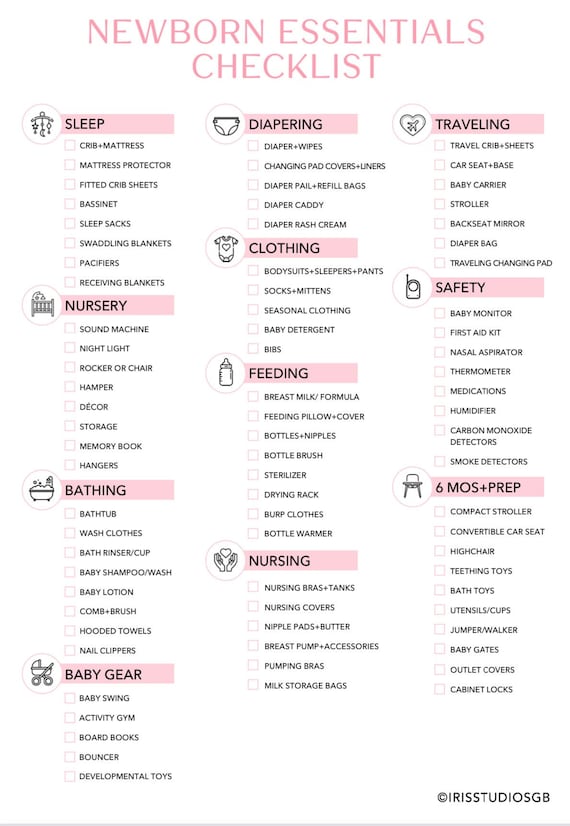 NEWBORN ESSENTIALS CHECKLIST

SLEEP
CRIB+MATTRESS
MATTRESS PROTECTOR
FITTED CRIB SHEETS
BASSINET
SLEEP SACKS
SWADDLING BLANKETS
PACIFIERS
RECEIVING BLANKETS

NURSERY
SOUND MACHINE
NIGHT LIGHT
ROCKER OR CHAIR
HAMPER
DÉCOR
STORAGE
MEMORY BOOK
HANGERS

BATHING
BATHTUB
WASH CLOTHES
BATH RINSER/CUP
BABY SHAMPOO/WASH
BABY LOTION
COMB+BRUSH
HOODED TOWELS
NAIL CLIPPERS

BABY GEAR
BABY SWING
ACTIVITY GYM
BOARD BOOKS
BOUNCER
DEVELOPMENTAL TOYS

DIAPERING
DIAPER+WIPES
CHANGING PAD COVERS+LINERS
DIAPER PAIL+REFILL BAGS
DIAPER CADDY
DIAPER RASH CREAM

CLOTHING
BODYSUITS+SLEEPERS+PANTS
SOCKS+MITTENS
SEASONAL CLOTHING
BABY DETERGENT
BIBS

FEEDING
BREAST MILK/ FORMULA
FEEDING PILLOW+COVER
BOTTLES+NIPPLES
BOTTLE BRUSH
STERILIZER
DRYING RACK
BURP CLOTHES
BOTTLE WARMER

NURSING
NURSING BRAS+TANKS
NURSING COVERS
NIPPLE PADS+BUTTER
BREAST PUMP+ACCESSORIES
PUMPING BRAS
MILK STORAGE BAGS

TRAVELING
TRAVEL CRIB+SHEETS
CAR SEAT+BASE
BABY CARRIER
STROLLER
BACKSEAT MIRROR
DIAPER BAG
TRAVELING CHANGING PAD

SAFETY
BABY MONITOR
FIRST AID KIT
NASAL ASPIRATOR
THERMOMETER
MEDICATIONS
HUMIDIFIER
CARBON MONOXIDE DETECTORS
SMOKE DETECTORS

6 MOS+PREP
COMPACT STROLLER
CONVERTIBLE CAR SEAT
HIGHCHAIR
TEETHING TOYS
BATH TOYS
UTENSILS/CUPS
JUMPER/WALKER
BABY GATES
OUTLET COVERS
CABINET LOCKS

©IRISSTUDIOSGB